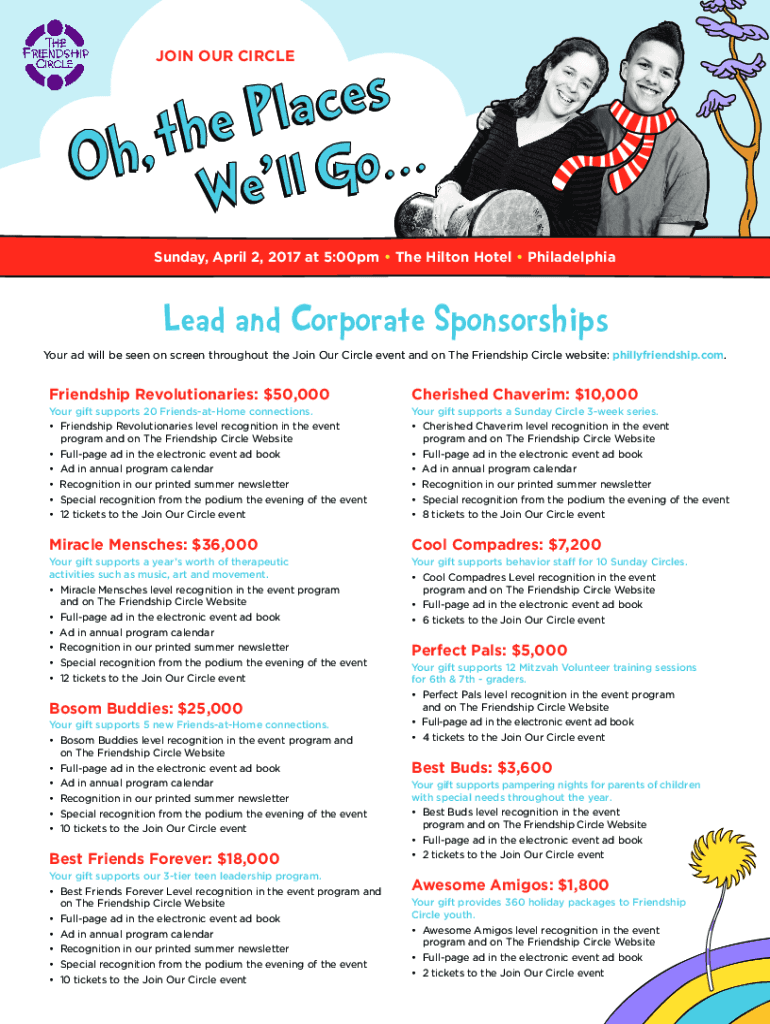 THE FRIENDSHIP CIRCLE

JOIN OUR CIRCLE

Oh, the Places We'll Go...

Sunday, April 2, 2017 at 5:00pm • The Hilton Hotel • Philadelphia

Lead and Corporate Sponsorships

Your ad will be seen on screen throughout the Join Our Circle event and on The Friendship Circle website: phillyfriendship.com.

Friendship Revolutionaries: $50,000
Your gift supports 20 Friends-at-Home connections.
• Friendship Revolutionaries level recognition in the event program and on The Friendship Circle Website
• Full-page ad in the electronic event ad book
• Ad in annual program calendar
• Recognition in our printed summer newsletter
• Special recognition from the podium the evening of the event
• 12 tickets to the Join Our Circle event

Miracle Mensches: $36,000
Your gift supports a year's worth of therapeutic activities such as music, art and movement.
• Miracle Mensches level recognition in the event program and on The Friendship Circle Website
• Full-page ad in the electronic event ad book
• Ad in annual program calendar
• Recognition in our printed summer newsletter
• Special recognition from the podium the evening of the event
• 12 tickets to the Join Our Circle event

Bosom Buddies: $25,000
Your gift supports 5 new Friends-at-Home connections.
• Bosom Buddies level recognition in the event program and on The Friendship Circle Website
• Full-page ad in the electronic event ad book
• Ad in annual program calendar
• Recognition in our printed summer newsletter
• Special recognition from the podium the evening of the event
• 10 tickets to the Join Our Circle event

Best Friends Forever: $18,000
Your gift supports our 3-tier teen leadership program.
• Best Friends Forever Level recognition in the event program and on The Friendship Circle Website
• Full-page ad in the electronic event ad book
• Ad in annual program calendar
• Recognition in our printed summer newsletter
• Special recognition from the podium the evening of the event
• 10 tickets to the Join Our Circle event

Cherished Chaverim: $10,000
Your gift supports a Sunday Circle 3-week series.
• Cherished Chaverim level recognition in the event program and on The Friendship Circle Website
• Full-page ad in the electronic event ad book
• Ad in annual program calendar
• Recognition in our printed summer newsletter
• Special recognition from the podium the evening of the event
• 8 tickets to the Join Our Circle event

Cool Compadres: $7,200
Your gift supports behavior staff for 10 Sunday Circles.
• Cool Compadres Level recognition in the event program and on The Friendship Circle Website
• Full-page ad in the electronic event ad book
• 6 tickets to the Join Our Circle event

Perfect Pals: $5,000
Your gift supports 12 Mitzvah Volunteer training sessions for 6th & 7th - graders.
• Perfect Pals level recognition in the event program and on The Friendship Circle Website
• Full-page ad in the electronic event ad book
• 4 tickets to the Join Our Circle event

Best Buds: $3,600
Your gift supports pampering nights for parents of children with special needs throughout the year.
• Best Buds level recognition in the event program and on The Friendship Circle Website
• Full-page ad in the electronic event ad book
• 2 tickets to the Join Our Circle event

Awesome Amigos: $1,800
Your gift provides 360 holiday packages to Friendship Circle youth.
• Awesome Amigos level recognition in the event program and on The Friendship Circle Website
• Full-page ad in the electronic event ad book
• 2 tickets to the Join Our Circle event